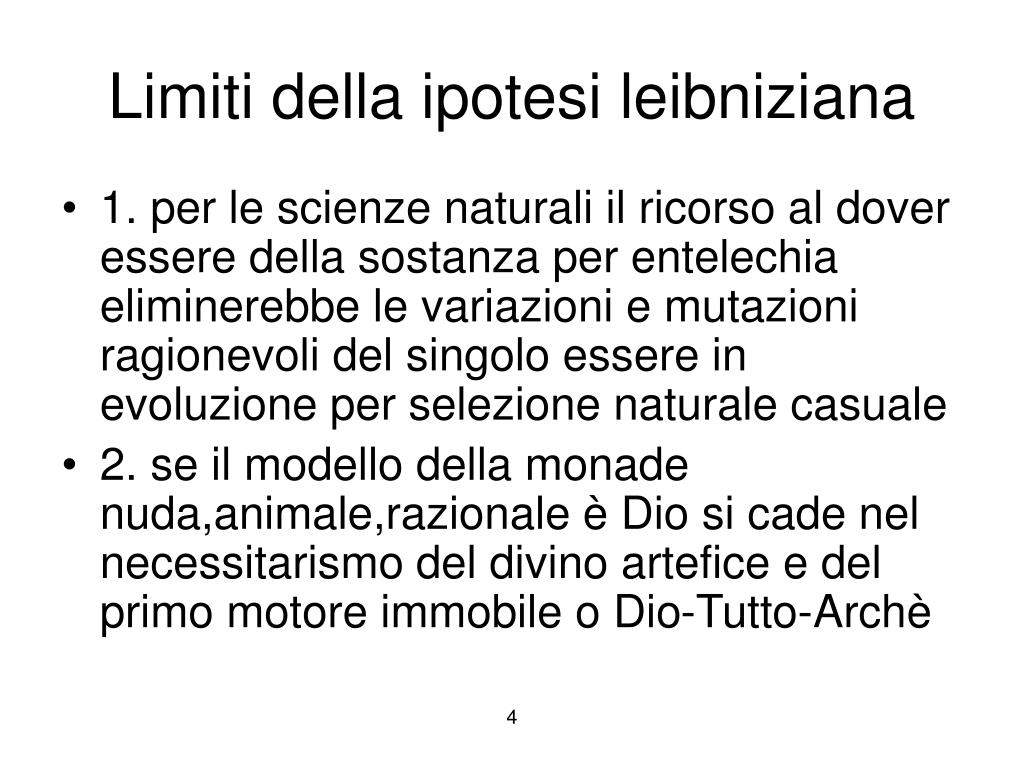 Limiti della ipotesi leibniziana

• 1. per le scienze naturali il ricorso al dover essere della sostanza per entelechia eliminerebbe le variazioni e mutazioni ragionevoli del singolo essere in evoluzione per selezione naturale casuale
• 2. se il modello della monade nuda,animale,razionale è Dio si cade nel necessitarismo del divino artefice e del primo motore immobile o Dio-Tutto-Archè

4